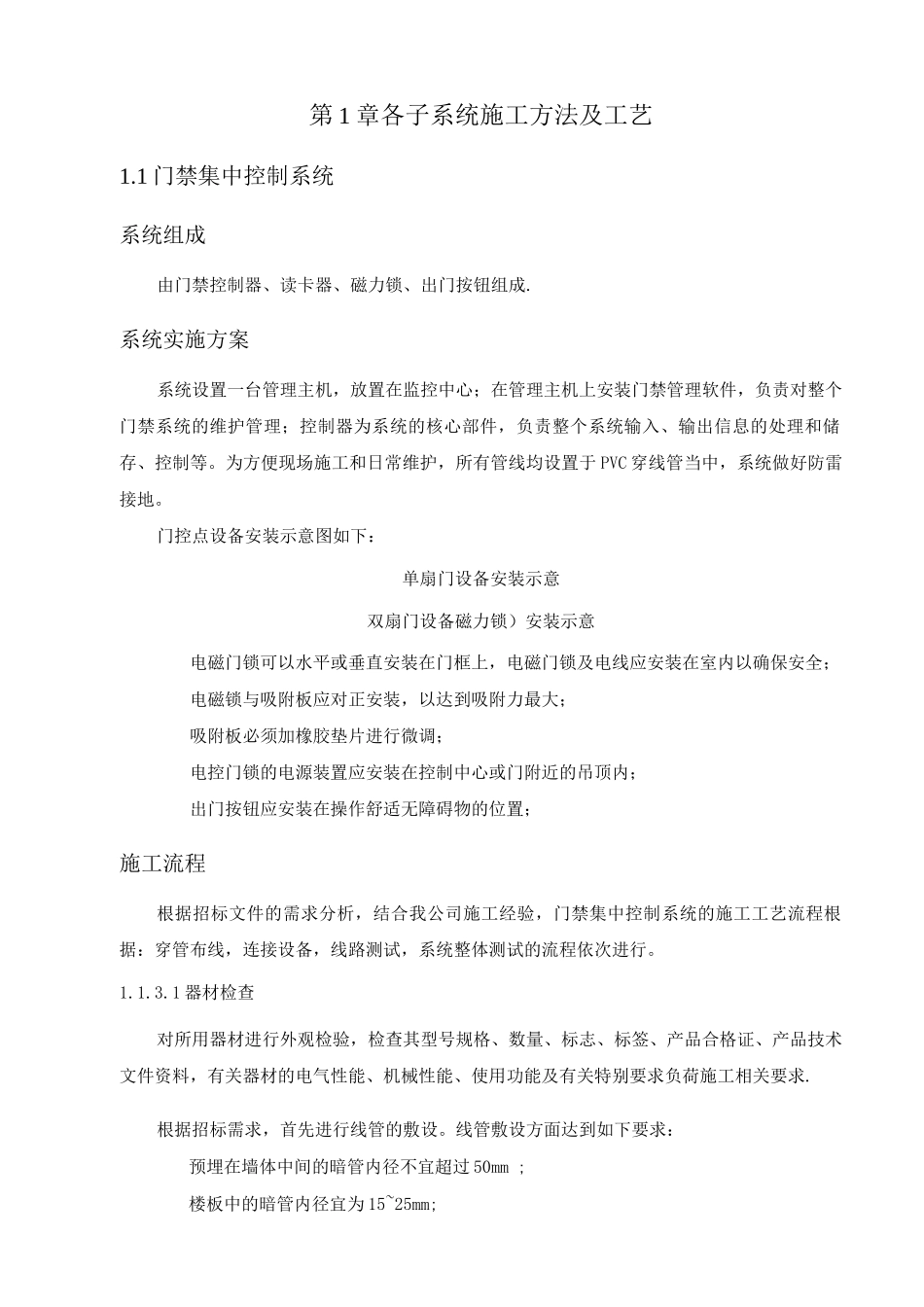 第1章各子系统施工方法及工艺

1.1门禁集中控制系统

系统组成

由门禁控制器、读卡器、磁力锁、出门按钮组成.

系统实施方案

系统设置一台管理主机，放置在监控中心；在管理主机上安装门禁管理软件，负责对整个门禁系统的维护管理；控制器为系统的核心部件，负责整个系统输入、输出信息的处理和储存、控制等。为方便现场施工和日常维护，所有管线均设置于PVC穿线管当中，系统做好防雷接地。

门控点设备安装示意图如下：

单扇门设备安装示意

双扇门设备磁力锁）安装示意

电磁门锁可以水平或垂直安装在门框上，电磁门锁及电线应安装在室内以确保安全；

电磁锁与吸附板应对正安装，以达到吸附力最大；

吸附板必须加橡胶垫片进行微调；

电控门锁的电源装置应安装在控制中心或门附近的吊顶内；

出门按钮应安装在操作舒适无障碍物的位置；

施工流程

根据招标文件的需求分析，结合我公司施工经验，门禁集中控制系统的施工工艺流程根据：穿管布线，连接设备，线路测试，系统整体测试的流程依次进行。

1.1.3.1器材检查

对所用器材进行外观检验，检查其型号规格、数量、标志、标签、产品合格证、产品技术文件资料，有关器材的电气性能、机械性能、使用功能及有关特别要求负荷施工相关要求.

根据招标需求，首先进行线管的敷设。线管敷设方面达到如下要求：

预埋在墙体中间的暗管内径不宜超过50mm ;

楼板中的暗管内径宜为15~25mm;